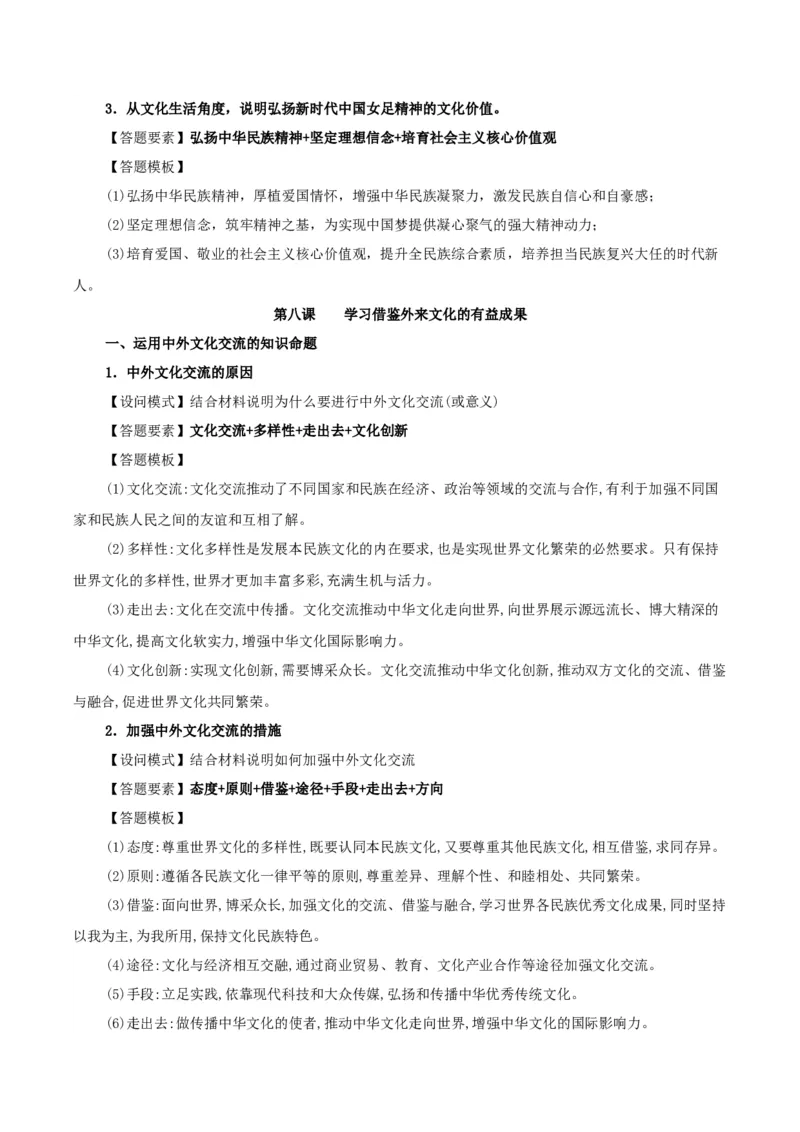 3．从文化生活角度，说明弘扬新时代中国女足精神的文化价值。

【答题要素】弘扬中华民族精神+坚定理想信念+培育社会主义核心价值观

【答题模板】

(1)弘扬中华民族精神，厚植爱国情怀，增强中华民族凝聚力，激发民族自信心和自豪感；

(2)坚定理想信念，筑牢精神之基，为实现中国梦提供凝心聚气的强大精神动力；

(3)培育爱国、敬业的社会主义核心价值观，提升全民族综合素质，培养担当民族复兴大任的时代新人。

第八课　　学习借鉴外来文化的有益成果

一、运用中外文化交流的知识命题

1．中外文化交流的原因

【设问模式】结合材料说明为什么要进行中外文化交流(或意义)

【答题要素】文化交流+多样性+走出去+文化创新

【答题模板】

(1)文化交流:文化交流推动了不同国家和民族在经济、政治等领域的交流与合作,有利于加强不同国家和民族人民之间的友谊和互相了解。

(2)多样性:文化多样性是发展本民族文化的内在要求,也是实现世界文化繁荣的必然要求。只有保持世界文化的多样性,世界才更加丰富多彩,充满生机与活力。

(3)走出去:文化在交流中传播。文化交流推动中华文化走向世界,向世界展示源远流长、博大精深的中华文化,提高文化软实力,增强中华文化国际影响力。

(4)文化创新:实现文化创新,需要博采众长。文化交流推动中华文化创新,推动双方文化的交流、借鉴与融合,促进世界文化共同繁荣。

2．加强中外文化交流的措施

【设问模式】结合材料说明如何加强中外文化交流

【答题要素】态度+原则+借鉴+途径+手段+走出去+方向

【答题模板】

(1)态度:尊重世界文化的多样性,既要认同本民族文化,又要尊重其他民族文化,相互借鉴,求同存异。

(2)原则:遵循各民族文化一律平等的原则,尊重差异、理解个性、和睦相处、共同繁荣。

(3)借鉴:面向世界,博采众长,加强文化的交流、借鉴与融合,学习世界各民族优秀文化成果,同时坚持以我为主,为我所用,保持文化民族特色。

(4)途径:文化与经济相互交融,通过商业贸易、教育、文化产业合作等途径加强文化交流。

(5)手段:立足实践,依靠现代科技和大众传媒,弘扬和传播中华优秀传统文化。

(6)走出去:做传播中华文化的使者,推动中华文化走向世界,增强中华文化的国际影响力。